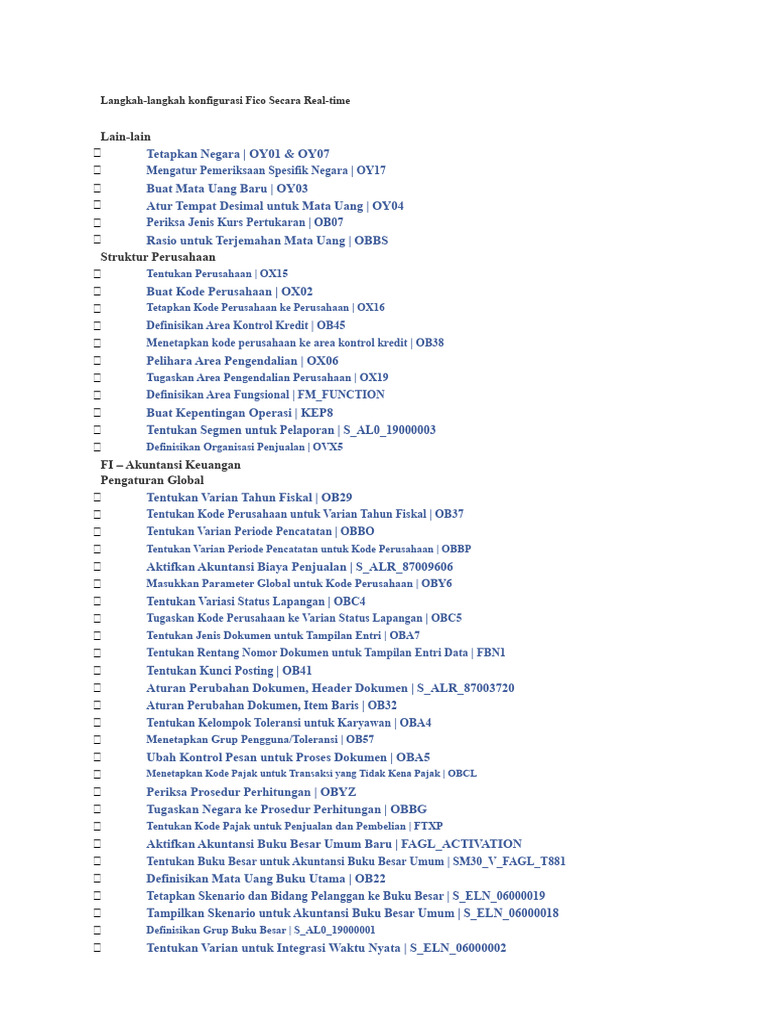 Langkah-langkah konfigurasi Fico Secara Real-time

Lain-lain
 Tetapkan Negara | OY01 & OY07
 Mengatur Pemeriksaan Spesifik Negara | OY17
 Buat Mata Uang Baru | OY03
 Atur Tempat Desimal untuk Mata Uang | OY04
 Periksa Jenis Kurs Pertukaran | OB07
 Rasio untuk Terjemahan Mata Uang | OBBS
Struktur Perusahaan
 Tentukan Perusahaan | OX15
 Buat Kode Perusahaan | OX02
 Tetapkan Kode Perusahaan ke Perusahaan | OX16
 Definisikan Area Kontrol Kredit | OB45
 Menetapkan kode perusahaan ke area kontrol kredit | OB38
 Pelihara Area Pengendalian | OX06
 Tugaskan Area Pengendalian Perusahaan | OX19
 Definisikan Area Fungsional | FM_FUNCTION
 Buat Kepentingan Operasi | KEP8
 Tentukan Segmen untuk Pelaporan | S_AL0_19000003
 Definisikan Organisasi Penjualan | OVX5
FI – Akuntansi Keuangan
Pengaturan Global
 Tentukan Varian Tahun Fiskal | OB29
 Tentukan Kode Perusahaan untuk Varian Tahun Fiskal | OB37
 Tentukan Varian Periode Pencatatan | OBBO
 Tentukan Varian Periode Pencatatan untuk Kode Perusahaan | OBBP
 Aktifkan Akuntansi Biaya Penjualan | S_ALR_87009606
 Masukkan Parameter Global untuk Kode Perusahaan | OBY6
 Tentukan Variasi Status Lapangan | OBC4
 Tugaskan Kode Perusahaan ke Varian Status Lapangan | OBC5
 Tentukan Jenis Dokumen untuk Tampilan Entri | OBA7
 Tentukan Rentang Nomor Dokumen untuk Tampilan Entri Data | FBN1
 Tentukan Kunci Posting | OB41
 Aturan Perubahan Dokumen, Header Dokumen | S_ALR_87003720
 Aturan Perubahan Dokumen, Item Baris | OB32
 Tentukan Kelompok Toleransi untuk Karyawan | OBA4
 Menetapkan Grup Pengguna/Toleransi | OB57
 Ubah Kontrol Pesan untuk Proses Dokumen | OBA5
 Menetapkan Kode Pajak untuk Transaksi yang Tidak Kena Pajak | OBCL
 Periksa Prosedur Perhitungan | OBYZ
 Tugaskan Negara ke Prosedur Perhitungan | OBBG
 Tentukan Kode Pajak untuk Penjualan dan Pembelian | FTXP
 Aktifkan Akuntansi Buku Besar Umum Baru | FAGL_ACTIVATION
 Tentukan Buku Besar untuk Akuntansi Buku Besar Umum | SM30_V_FAGL_T881
 Definisikan Mata Uang Buku Utama | OB22
 Tetapkan Skenario dan Bidang Pelanggan ke Buku Besar | S_ELN_06000019
 Tampilkan Skenario untuk Akuntansi Buku Besar Umum | S_ELN_06000018
 Definisikan Grup Buku Besar | S_AL0_19000001
 Tentukan Varian untuk Integrasi Waktu Nyata | S_ELN_06000002